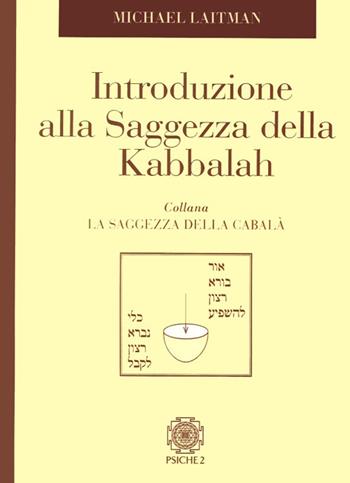 MICHAEL LAITMAN

Introduzione alla Saggezza della Kabbalah

Collana
LA SAGGEZZA DELLA CABALÀ

אור
בורא
רצון
להשפיע

כלי
נברא
רצון
לקבל

PSICHE 2